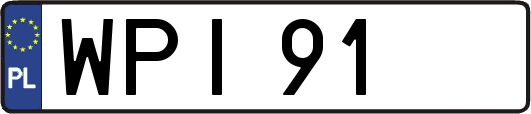 PL

WPI 91